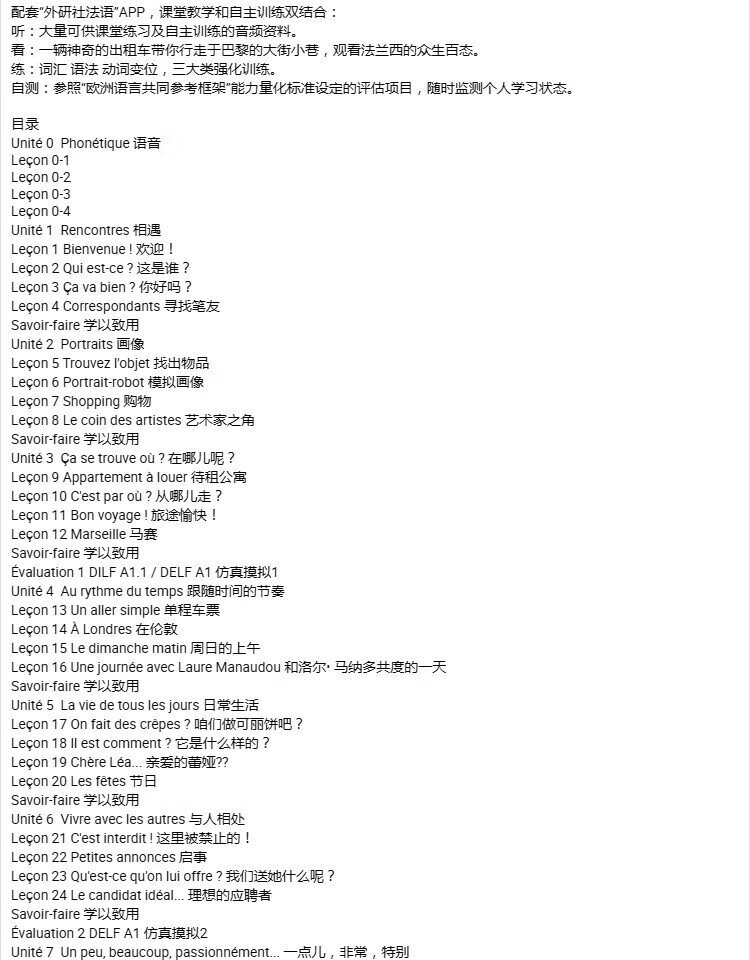 配套"外研社法语"APP，课堂教学和自主训练双结合：
听：大量可供课堂练习及自主训练的音频资料。
看：一辆神奇的出租车带你行走于巴黎的大街小巷，观看法兰西的众生百态。
练：词汇 语法 动词变位，三大类强化训练。
自测：参照"欧洲语言共同参考框架"能力量化标准设定的评估项目，随时监测个人学习状态。

目录
Unité 0 Phonétique 语音
Leçon 0-1
Leçon 0-2
Leçon 0-3
Leçon 0-4
Unité 1 Rencontres 相遇
Leçon 1 Bienvenue ! 欢迎！
Leçon 2 Qui est-ce ? 这是谁？
Leçon 3 Ça va bien ? 你好吗？
Leçon 4 Correspondants 寻找笔友
Savoir-faire 学以致用
Unité 2 Portraits 画像
Leçon 5 Trouvez l'objet 找出物品
Leçon 6 Portrait-robot 模拟画像
Leçon 7 Shopping 购物
Leçon 8 Le coin des artistes 艺术家之角
Savoir-faire 学以致用
Unité 3 Ça se trouve où ? 在哪儿呢？
Leçon 9 Appartement à louer 待租公寓
Leçon 10 C'est par où ? 从哪儿走？
Leçon 11 Bon voyage ! 旅途愉快！
Leçon 12 Marseille 马赛
Savoir-faire 学以致用
Évaluation 1 DILF A1.1 / DELF A1 仿真摸拟1
Unité 4 Au rythme du temps 跟随时间的节奏
Leçon 13 Un aller simple 单程车票
Leçon 14 À Londres 在伦敦
Leçon 15 Le dimanche matin 周日的上午
Leçon 16 Une journée avec Laure Manaudou 和洛尔· 马纳多共度的一天
Savoir-faire 学以致用
Unité 5 La vie de tous les jours 日常生活
Leçon 17 On fait des crêpes ? 咱们做可丽饼吧？
Leçon 18 Il est comment ? 它是什么样的？
Leçon 19 Chère Léa... 亲爱的蕾娅??
Leçon 20 Les fêtes 节日
Savoir-faire 学以致用
Unité 6 Vivre avec les autres 与人相处
Leçon 21 C'est interdit ! 这里被禁止的！
Leçon 22 Petites annonces 启事
Leçon 23 Qu'est-ce qu'on lui offre ? 我们送她什么呢？
Leçon 24 Le candidat idéal... 理想的应聘者
Savoir-faire 学以致用
Évaluation 2 DELF A1 仿真摸拟2
Unité 7 Un peu, beaucoup, passionnément... 一点儿，非常，特别